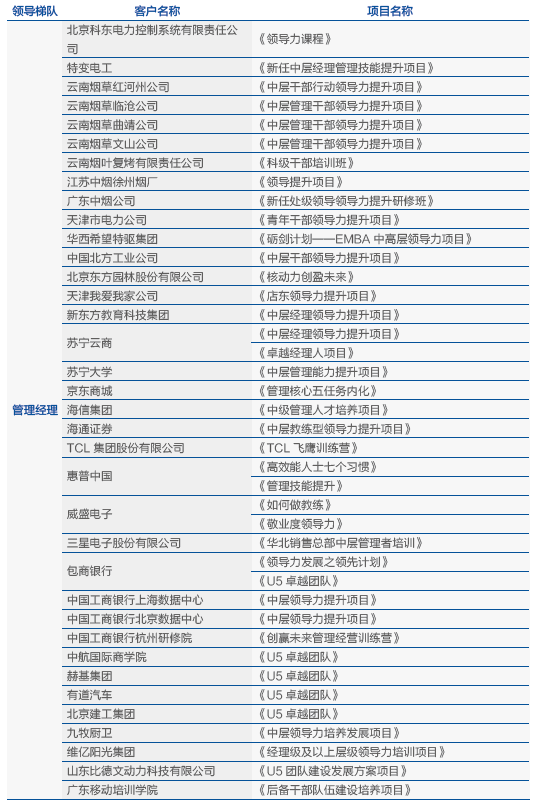 | 领导梯队 | 客户名称 | 项目名称 |
|---|---|---|
| 管理经理 | 北京科东电力控制系统有限责任公司 | 《领导力课程》 |
| | 特变电工 | 《新任中层经理管理技能提升项目》 |
| | 云南烟草红河州公司 | 《中层干部行动领导力提升项目》 |
| | 云南烟草临沧公司 | 《中层管理干部领导力提升项目》 |
| | 云南烟草曲靖公司 | 《中层管理干部领导力提升项目》 |
| | 云南烟草文山公司 | 《中层管理干部领导力提升项目》 |
| | 云南烟叶复烤有限责任公司 | 《科级干部培训班》 |
| | 江苏中烟徐州烟厂 | 《领导提升项目》 |
| | 广东中烟公司 | 《新任处级领导领导力提升研修班》 |
| | 天津市电力公司 | 《青年干部领导力提升项目》 |
| | 华西希望特驱集团 | 《砺剑计划——EMBA 中高层领导力项目》 |
| | 中国北方工业公司 | 《中层干部领导力提升项目》 |
| | 北京东方园林股份有限公司 | 《核动力创盈未来》 |
| | 天津我爱我家公司 | 《店东领导力提升项目》 |
| | 新东方教育科技集团 | 《中层经理领导力提升项目》 |
| | 苏宁云商 | 《中层经理领导力提升项目》 |
| | | 《卓越经理人项目》 |
| | 苏宁大学 | 《中层管理能力提升项目》 |
| | 京东商城 | 《管理核心五任务内化》 |
| | 海信集团 | 《中级管理人才培养项目》 |
| | 海通证券 | 《中层教练型领导力提升项目》 |
| | TCL 集团股份有限公司 | 《TCL 飞鹰训练营》 |
| | 惠普中国 | 《高效能人士七个习惯》 |
| | | 《管理技能提升》 |
| | 威盛电子 | 《如何做教练》 |
| | | 《敬业度领导力》 |
| | 三星电子股份有限公司 | 《华北销售总部中层管理者培训》 |
| | 包商银行 | 《领导力发展之领先计划》 |
| | | 《U5 卓越团队》 |
| | 中国工商银行上海数据中心 | 《中层领导力提升项目》 |
| | 中国工商银行北京数据中心 | 《中层领导力提升项目》 |
| | 中国工商银行杭州研修院 | 《创赢未来管理经营训练营》 |
| | 中航国际商学院 | 《U5 卓越团队》 |
| | 赫基集团 | 《U5 卓越团队》 |
| | 有道汽车 | 《U5 卓越团队》 |
| | 北京建工集团 | 《U5 卓越团队》 |
| | 九牧厨卫 | 《中层领导力培养发展项目》 |
| | 维亿阳光集团 | 《经理级及以上层级领导力培训项目》 |
| | 山东比德文动力科技有限公司 | 《U5 团队建设发展方案项目》 |
| | 广东移动培训学院 | 《后备干部队伍建设培养项目》 |